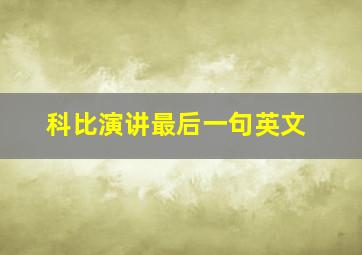 科比演讲最后一句英文